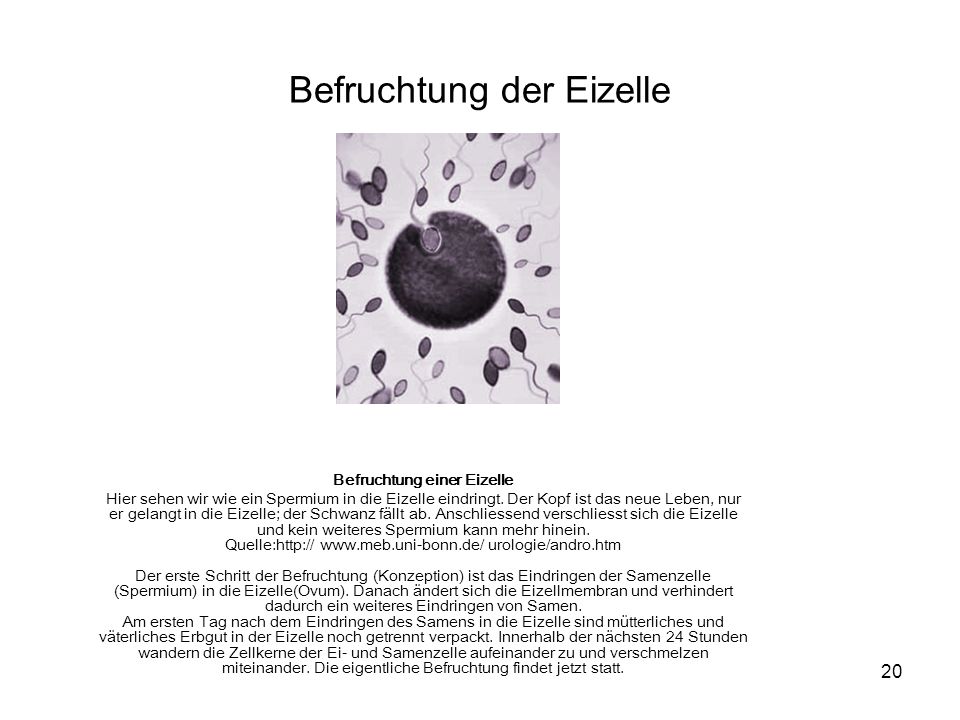 Befruchtung der Eizelle

Befruchtung einer Eizelle

Hier sehen wir wie ein Spermium in die Eizelle eindringt. Der Kopf ist das neue Leben, nur er gelangt in die Eizelle; der Schwanz fällt ab. Anschliessend verschliesst sich die Eizelle und kein weiteres Spermium kann mehr hinein.
Quelle:http:// www.meb.uni-bonn.de/ urologie/andro.htm

Der erste Schritt der Befruchtung (Konzeption) ist das Eindringen der Samenzelle (Spermium) in die Eizelle(Ovum). Danach ändert sich die Eizellmembran und verhindert dadurch ein weiteres Eindringen von Samen.
Am ersten Tag nach dem Eindringen des Samens in die Eizelle sind mütterliches und väterliches Erbgut in der Eizelle noch getrennt verpackt. Innerhalb der nächsten 24 Stunden wandern die Zellkerne der Ei- und Samenzelle aufeinander zu und verschmelzen miteinander. Die eigentliche Befruchtung findet jetzt statt.

20